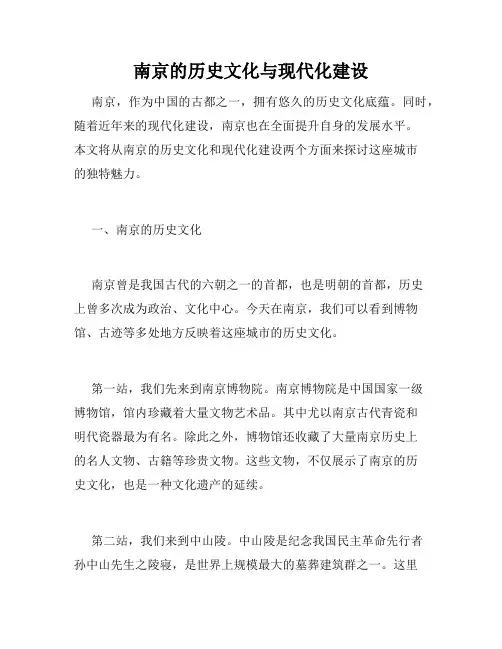 南京的历史文化与现代化建设

南京，作为中国的古都之一，拥有悠久的历史文化底蕴。同时，随着近年来的现代化建设，南京也在全面提升自身的发展水平。本文将从南京的历史文化和现代化建设两个方面来探讨这座城市的独特魅力。

一、南京的历史文化

南京曾是我国古代的六朝之一的首都，也是明朝的首都，历史上曾多次成为政治、文化中心。今天在南京，我们可以看到博物馆、古迹等多处地方反映着这座城市的历史文化。

第一站，我们先来到南京博物院。南京博物院是中国国家一级博物馆，馆内珍藏着大量文物艺术品。其中尤以南京古代青瓷和明代瓷器最为有名。除此之外，博物馆还收藏了大量南京历史上的名人文物、古籍等珍贵文物。这些文物，不仅展示了南京的历史文化，也是一种文化遗产的延续。

第二站，我们来到中山陵。中山陵是纪念我国民主革命先行者孙中山先生之陵寝，是世界上规模最大的墓葬建筑群之一。这里